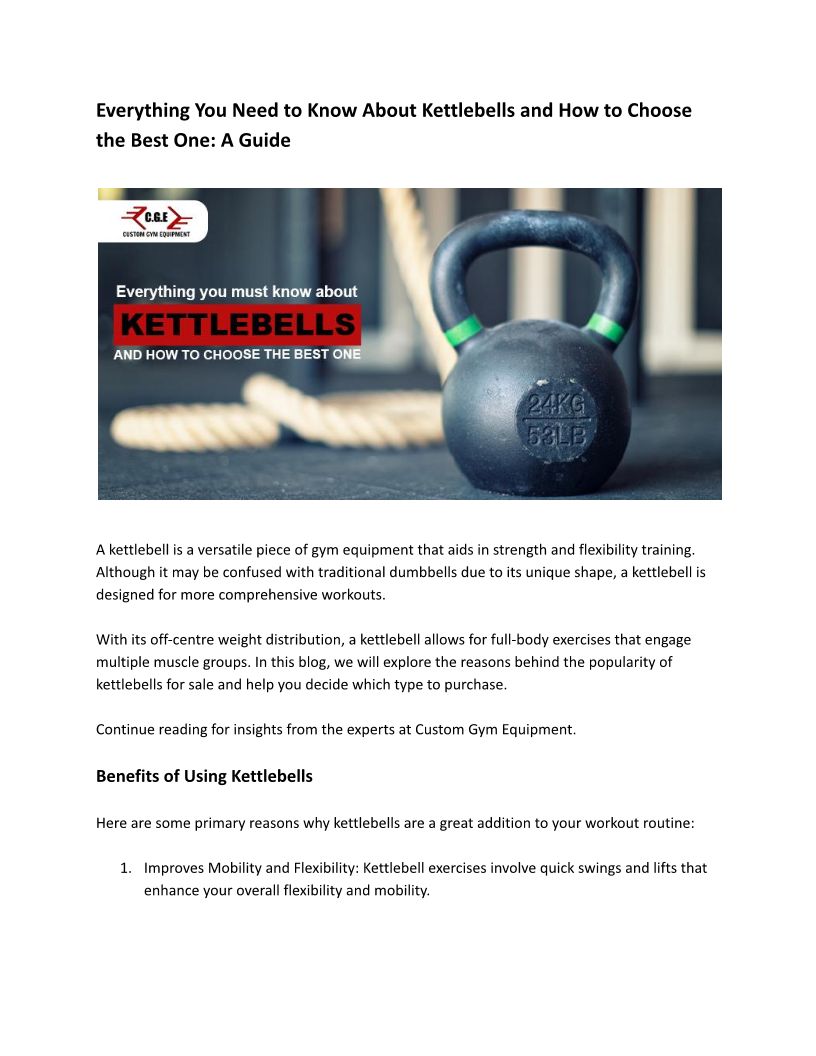 Everything You Need to Know About Kettlebells and How to Choose the Best One: A Guide

C.G.E
CUSTOM GYM EQUIPMENT

Everything you must know about
KETTLEBELLS
AND HOW TO CHOOSE THE BEST ONE

24KG
53LB

A kettlebell is a versatile piece of gym equipment that aids in strength and flexibility training. Although it may be confused with traditional dumbbells due to its unique shape, a kettlebell is designed for more comprehensive workouts.

With its off-centre weight distribution, a kettlebell allows for full-body exercises that engage multiple muscle groups. In this blog, we will explore the reasons behind the popularity of kettlebells for sale and help you decide which type to purchase.

Continue reading for insights from the experts at Custom Gym Equipment.

Benefits of Using Kettlebells

Here are some primary reasons why kettlebells are a great addition to your workout routine:

1. Improves Mobility and Flexibility: Kettlebell exercises involve quick swings and lifts that enhance your overall flexibility and mobility.